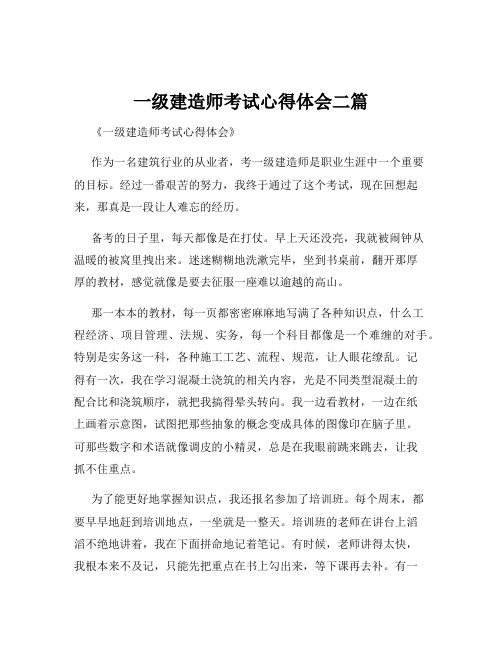 一级建造师考试心得体会二篇

《一级建造师考试心得体会》

作为一名建筑行业的从业者，考一级建造师是职业生涯中一个重要的目标。经过一番艰苦的努力，我终于通过了这个考试，现在回想起来，那真是一段让人难忘的经历。

备考的日子里，每天都像是在打仗。早上天还没亮，我就被闹钟从温暖的被窝里拽出来。迷迷糊糊地洗漱完毕，坐到书桌前，翻开那厚厚的教材，感觉就像是要去征服一座难以逾越的高山。

那一本本的教材，每一页都密密麻麻地写满了各种知识点，什么工程经济、项目管理、法规、实务，每一个科目都像是一个难缠的对手。特别是实务这一科，各种施工工艺、流程、规范，让人眼花缭乱。记得有一次，我在学习混凝土浇筑的相关内容，光是不同类型混凝土的配合比和浇筑顺序，就把我搞得晕头转向。我一边看教材，一边在纸上画着示意图，试图把那些抽象的概念变成具体的图像印在脑子里。可那些数字和术语就像调皮的小精灵，总是在我眼前跳来跳去，让我抓不住重点。

为了能更好地掌握知识点，我还报名参加了培训班。每个周末，都要早早地赶到培训地点，一坐就是一整天。培训班的老师在讲台上滔滔不绝地讲着，我在下面拼命地记着笔记。有时候，老师讲得太快，我根本来不及记，只能先把重点在书上勾出来，等下课再去补。有一